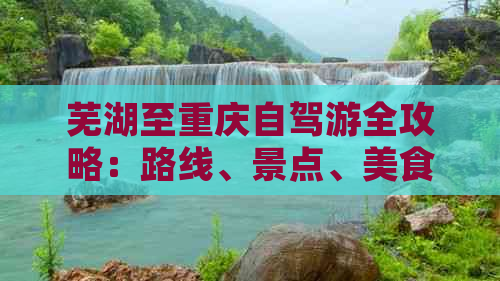 芜湖至重庆自驾游全攻略：路线、景点、美食